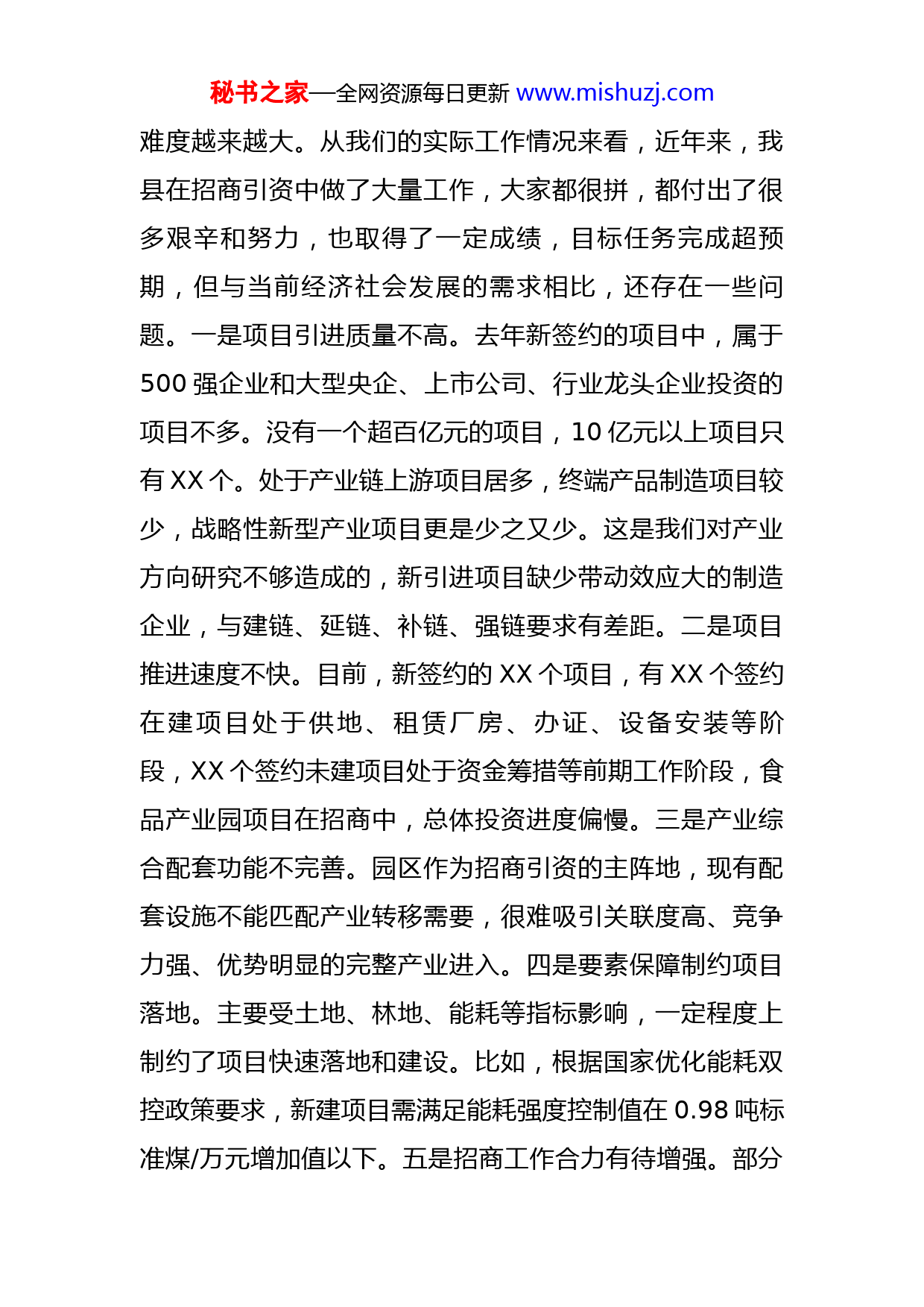 秘书之家—全网资源每日更新 www.mishuzj.com

难度越来越大。从我们的实际工作情况来看，近年来，我县在招商引资中做了大量工作，大家都很拼，都付出了很多艰辛和努力，也取得了一定成绩，目标任务完成超预期，但与当前经济社会发展的需求相比，还存在一些问题。一是项目引进质量不高。去年新签约的项目中，属于500强企业和大型央企、上市公司、行业龙头企业投资的项目不多。没有一个超百亿元的项目，10亿元以上项目只有XX个。处于产业链上游项目居多，终端产品制造项目较少，战略性新型产业项目更是少之又少。这是我们对产业方向研究不够造成的，新引进项目缺少带动效应大的制造企业，与建链、延链、补链、强链要求有差距。二是项目推进速度不快。目前，新签约的XX个项目，有XX个签约在建项目处于供地、租赁厂房、办证、设备安装等阶段，XX个签约未建项目处于资金筹措等前期工作阶段，食品产业园项目在招商中，总体投资进度偏慢。三是产业综合配套功能不完善。园区作为招商引资的主阵地，现有配套设施不能匹配产业转移需要，很难吸引关联度高、竞争力强、优势明显的完整产业进入。四是要素保障制约项目落地。主要受土地、林地、能耗等指标影响，一定程度上制约了项目快速落地和建设。比如，根据国家优化能耗双控政策要求，新建项目需满足能耗强度控制值在0.98吨标准煤/万元增加值以下。五是招商工作合力有待增强。部分